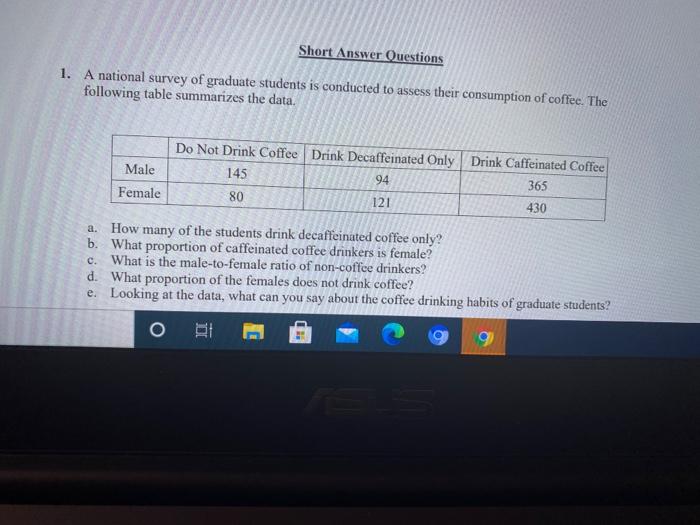 Short Answer Questions

1. A national survey of graduate students is conducted to assess their consumption of coffee. The following table summarizes the data.

| | Do Not Drink Coffee | Drink Decaffeinated Only | Drink Caffeinated Coffee |
|---|---|---|---|
| Male | 145 | 94 | 365 |
| Female | 80 | 121 | 430 |

a. How many of the students drink decaffeinated coffee only?
b. What proportion of caffeinated coffee drinkers is female?
c. What is the male-to-female ratio of non-coffee drinkers?
d. What proportion of the females does not drink coffee?
e. Looking at the data, what can you say about the coffee drinking habits of graduate students?

ASUS